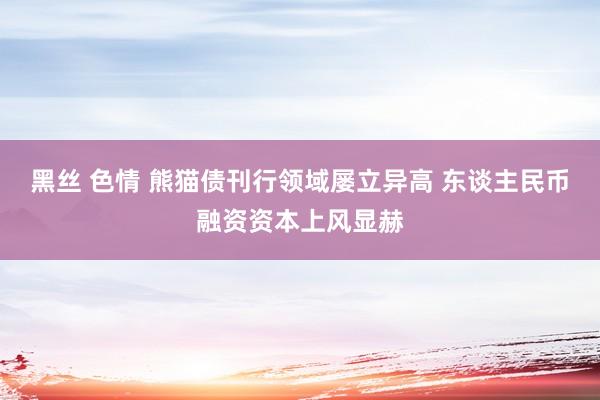 黑丝 色情 熊猫债刊行领域屡立异高 东谈主民币融资资本上风显赫